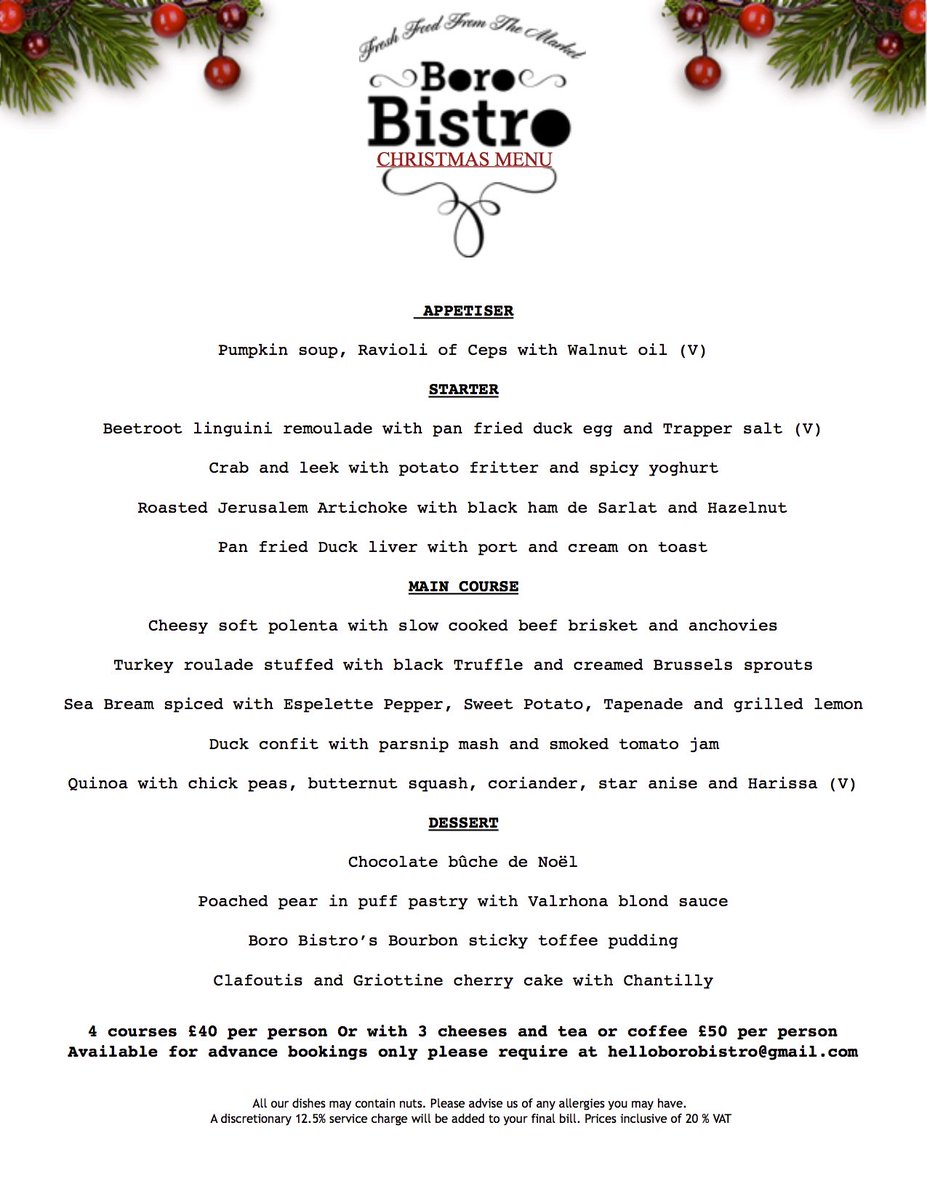 Fresh Food From The Market
Boro Bistro
CHRISTMAS MENU

APPETISER

Pumpkin soup, Ravioli of Ceps with Walnut oil (V)

STARTER

Beetroot linguini remoulade with pan fried duck egg and Trapper salt (V)

Crab and leek with potato fritter and spicy yoghurt

Roasted Jerusalem Artichoke with black ham de Sarlat and Hazelnut

Pan fried Duck liver with port and cream on toast

MAIN COURSE

Cheesy soft polenta with slow cooked beef brisket and anchovies

Turkey roulade stuffed with black Truffle and creamed Brussels sprouts

Sea Bream spiced with Espelette Pepper, Sweet Potato, Tapenade and grilled lemon

Duck confit with parsnip mash and smoked tomato jam

Quinoa with chick peas, butternut squash, coriander, star anise and Harissa (V)

DESSERT

Chocolate bûche de Noël

Poached pear in puff pastry with Valrhona blond sauce

Boro Bistro's Bourbon sticky toffee pudding

Clafoutis and Griottine cherry cake with Chantilly

4 courses £40 per person Or with 3 cheeses and tea or coffee £50 per person
Available for advance bookings only please require at helloborobistro@gmail.com

All our dishes may contain nuts. Please advise us of any allergies you may have.
A discretionary 12.5% service charge will be added to your final bill. Prices inclusive of 20 % VAT